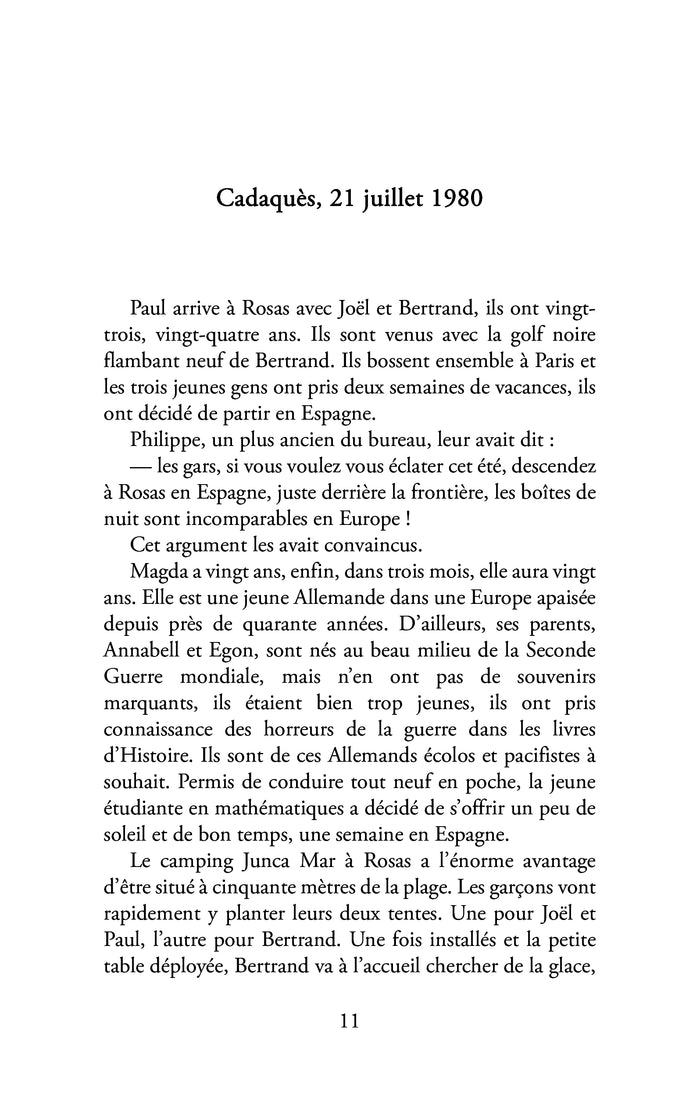 Cadaquès, 21 juillet 1980

Paul arrive à Rosas avec Joël et Bertrand, ils ont vingt-trois, vingt-quatre ans. Ils sont venus avec la golf noire flambant neuf de Bertrand. Ils bossent ensemble à Paris et les trois jeunes gens ont pris deux semaines de vacances, ils ont décidé de partir en Espagne.

Philippe, un plus ancien du bureau, leur avait dit :

— les gars, si vous voulez vous éclater cet été, descendez à Rosas en Espagne, juste derrière la frontière, les boîtes de nuit sont incomparables en Europe !

Cet argument les avait convaincus.

Magda a vingt ans, enfin, dans trois mois, elle aura vingt ans. Elle est une jeune Allemande dans une Europe apaisée depuis près de quarante années. D'ailleurs, ses parents, Annabell et Egon, sont nés au beau milieu de la Seconde Guerre mondiale, mais n'en ont pas de souvenirs marquants, ils étaient bien trop jeunes, ils ont pris connaissance des horreurs de la guerre dans les livres d'Histoire. Ils sont de ces Allemands écolos et pacifistes à souhait. Permis de conduire tout neuf en poche, la jeune étudiante en mathématiques a décidé de s'offrir un peu de soleil et de bon temps, une semaine en Espagne.

Le camping Junca Mar à Rosas a l'énorme avantage d'être situé à cinquante mètres de la plage. Les garçons vont rapidement y planter leurs deux tentes. Une pour Joël et Paul, l'autre pour Bertrand. Une fois installés et la petite table déployée, Bertrand va à l'accueil chercher de la glace,

11